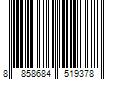 8 858684 519378